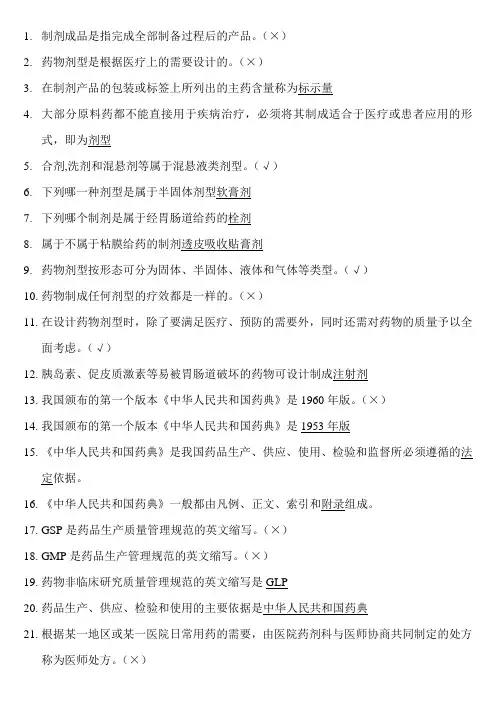 1. 制剂成品是指完成全部制备过程后的产品。(×)
2. 药物剂型是根据医疗上的需要设计的。(×)
3. 在制剂产品的包装或标签上所列出的主药含量称为标示量
4. 大部分原料药都不能直接用于疾病治疗，必须将其制成适合于医疗或患者应用的形式，即为剂型
5. 合剂,洗剂和混悬剂等属于混悬液类剂型。(√)
6. 下列哪一种剂型是属于半固体剂型软膏剂
7. 下列哪个制剂是属于经胃肠道给药的栓剂
8. 属于不属于粘膜给药的制剂透皮吸收贴膏剂
9. 药物剂型按形态可分为固体、半固体、液体和气体等类型。(√)
10. 药物制成任何剂型的疗效都是一样的。(×)
11. 在设计药物剂型时，除了要满足医疗、预防的需要外，同时还需对药物的质量予以全面考虑。(√)
12. 胰岛素、促皮质激素等易被胃肠道破坏的药物可设计制成注射剂
13. 我国颁布的第一个版本《中华人民共和国药典》是 1960 年版。(×)
14. 我国颁布的第一个版本《中华人民共和国药典》是 1953 年版
15. 《中华人民共和国药典》是我国药品生产、供应、使用、检验和监督所必须遵循的法定依据。
16. 《中华人民共和国药典》一般都由凡例、正文、索引和附录组成。
17. GSP 是药品生产质量管理规范的英文缩写。(×)
18. GMP 是药品生产管理规范的英文缩写。(×)
19. 药物非临床研究质量管理规范的英文缩写是 GLP
20. 药品生产、供应、检验和使用的主要依据是中华人民共和国药典
21. 根据某一地区或某一医院日常用药的需要，由医院药剂科与医师协商共同制定的处方称为医师处方。(×)